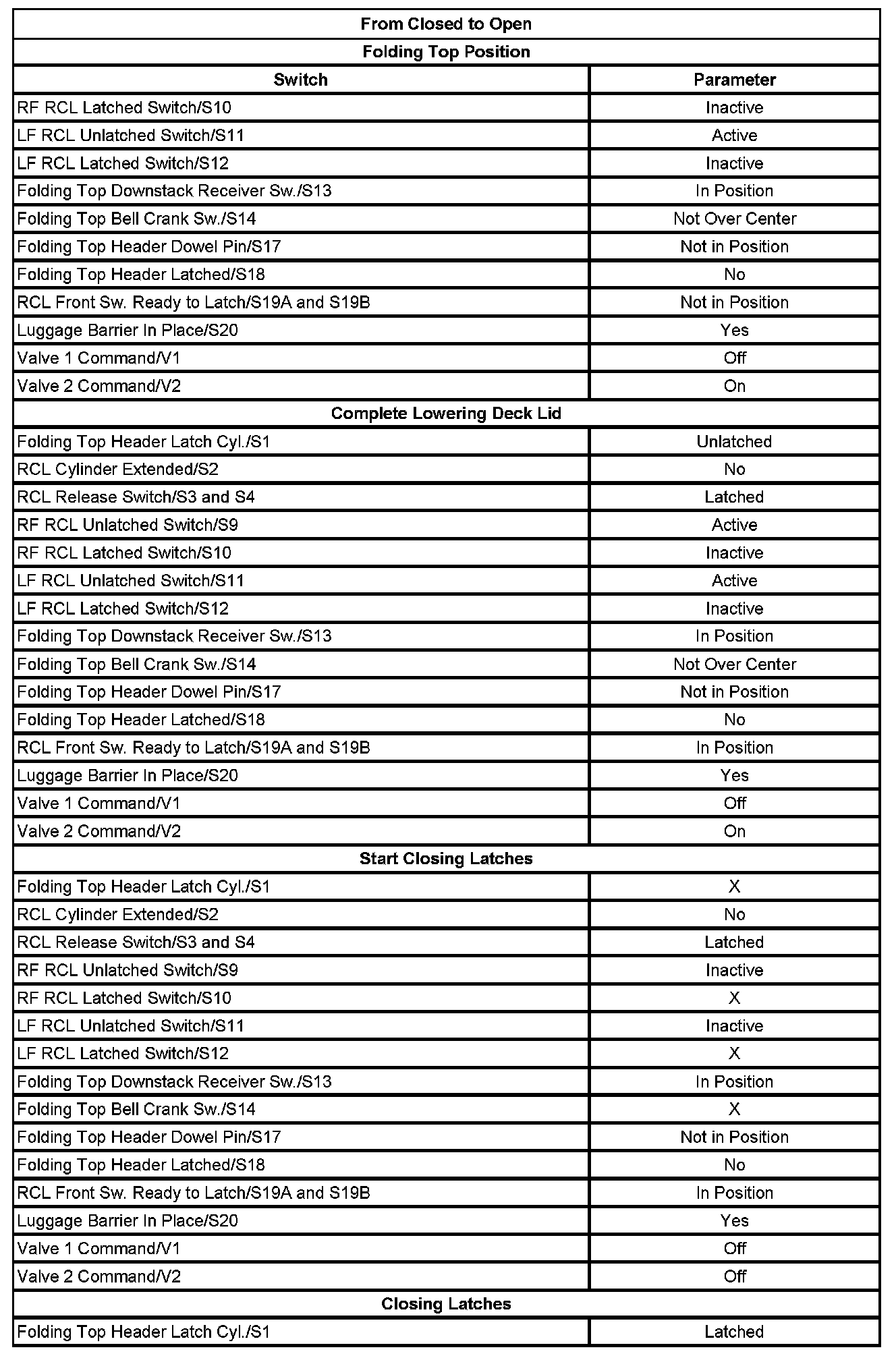 | From Closed to Open | |
|---|---|
| Folding Top Position | |
| Switch | Parameter |
| RF RCL Latched Switch/S10 | Inactive |
| LF RCL Unlatched Switch/S11 | Active |
| LF RCL Latched Switch/S12 | Inactive |
| Folding Top Downstack Receiver Sw./S13 | In Position |
| Folding Top Bell Crank Sw./S14 | Not Over Center |
| Folding Top Header Dowel Pin/S17 | Not in Position |
| Folding Top Header Latched/S18 | No |
| RCL Front Sw. Ready to Latch/S19A and S19B | Not in Position |
| Luggage Barrier In Place/S20 | Yes |
| Valve 1 Command/V1 | Off |
| Valve 2 Command/V2 | On |
| Complete Lowering Deck Lid | |
| Folding Top Header Latch Cyl./S1 | Unlatched |
| RCL Cylinder Extended/S2 | No |
| RCL Release Switch/S3 and S4 | Latched |
| RF RCL Unlatched Switch/S9 | Active |
| RF RCL Latched Switch/S10 | Inactive |
| LF RCL Unlatched Switch/S11 | Active |
| LF RCL Latched Switch/S12 | Inactive |
| Folding Top Downstack Receiver Sw./S13 | In Position |
| Folding Top Bell Crank Sw./S14 | Not Over Center |
| Folding Top Header Dowel Pin/S17 | Not in Position |
| Folding Top Header Latched/S18 | No |
| RCL Front Sw. Ready to Latch/S19A and S19B | In Position |
| Luggage Barrier In Place/S20 | Yes |
| Valve 1 Command/V1 | Off |
| Valve 2 Command/V2 | On |
| Start Closing Latches | |
| Folding Top Header Latch Cyl./S1 | X |
| RCL Cylinder Extended/S2 | No |
| RCL Release Switch/S3 and S4 | Latched |
| RF RCL Unlatched Switch/S9 | Inactive |
| RF RCL Latched Switch/S10 | X |
| LF RCL Unlatched Switch/S11 | Inactive |
| LF RCL Latched Switch/S12 | X |
| Folding Top Downstack Receiver Sw./S13 | In Position |
| Folding Top Bell Crank Sw./S14 | X |
| Folding Top Header Dowel Pin/S17 | Not in Position |
| Folding Top Header Latched/S18 | No |
| RCL Front Sw. Ready to Latch/S19A and S19B | In Position |
| Luggage Barrier In Place/S20 | Yes |
| Valve 1 Command/V1 | Off |
| Valve 2 Command/V2 | Off |
| Closing Latches | |
| Folding Top Header Latch Cyl./S1 | Latched |